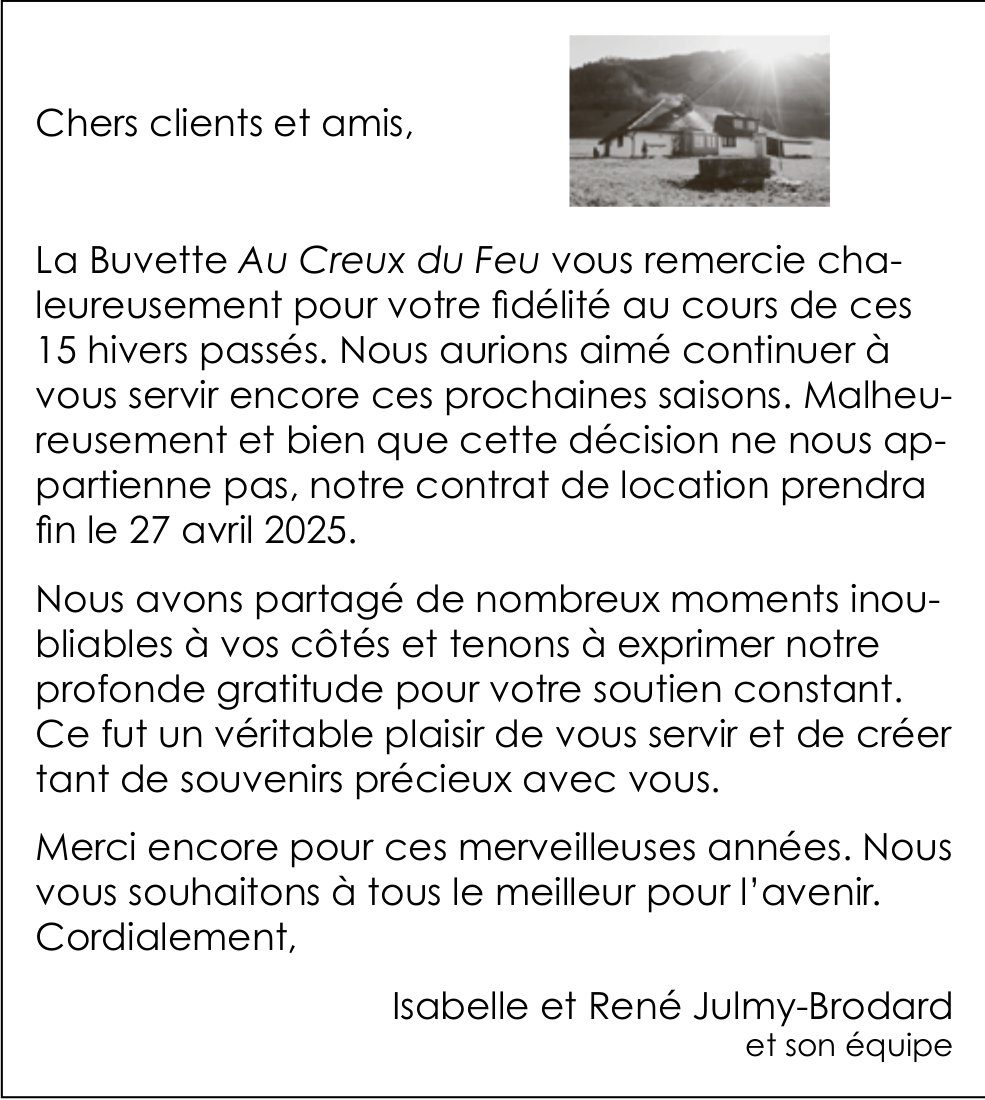 Chers clients et amis,

La Buvette Au Creux du Feu vous remercie chaleureusement pour votre fidélité au cours de ces 15 hivers passés. Nous aurions aimé continuer à vous servir encore ces prochaines saisons. Malheureusement et bien que cette décision ne nous appartienne pas, notre contrat de location prendra fin le 27 avril 2025.

Nous avons partagé de nombreux moments inoubliables à vos côtés et tenons à exprimer notre profonde gratitude pour votre soutien constant. Ce fut un véritable plaisir de vous servir et de créer tant de souvenirs précieux avec vous.

Merci encore pour ces merveilleuses années. Nous vous souhaitons à tous le meilleur pour l'avenir. Cordialement,

Isabelle et René Julmy-Brodard
et son équipe